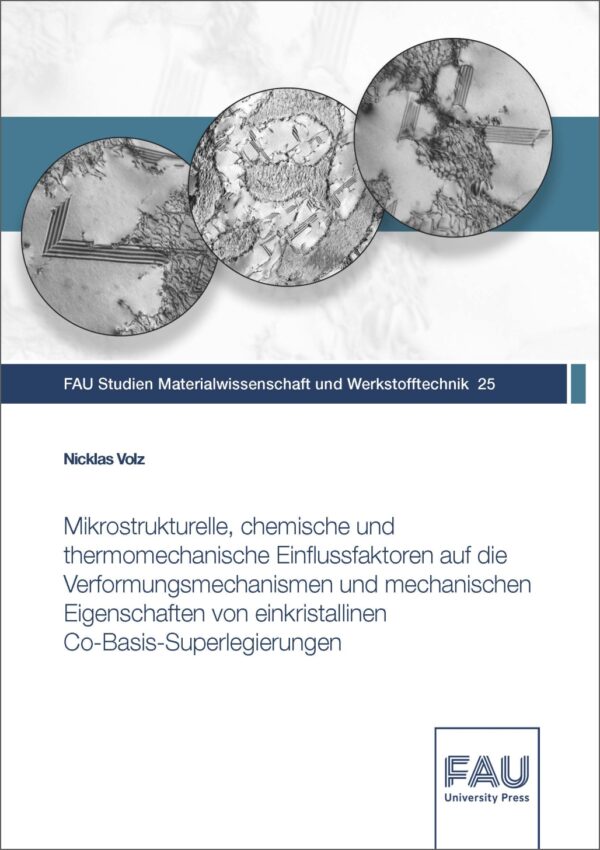 FAU Studien Materialwissenschaft und Werkstofftechnik 25

Nicklas Volz

Mikrostrukturelle, chemische und thermomechanische Einflussfaktoren auf die Verformungsmechanismen und mechanischen Eigenschaften von einkristallinen Co-Basis-Superlegierungen

FAU
University Press